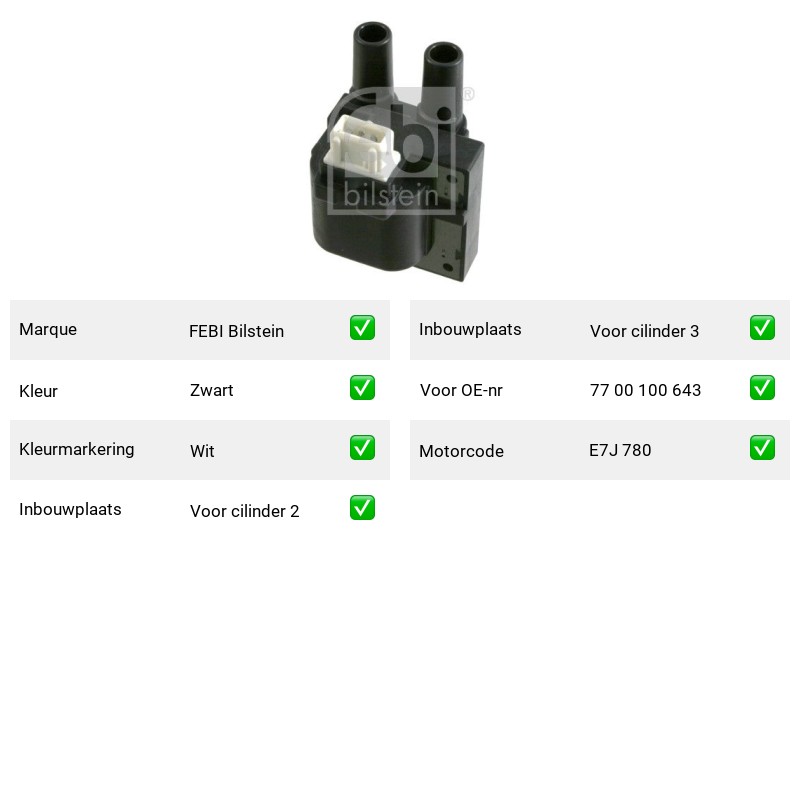 Marque FEBI Bilstein ☑

Kleur Zwart ☑

Kleurmarkering Wit ☑

Inbouwplaats Voor cilinder 2 ☑

Inbouwplaats Voor cilinder 3 ☑

Voor OE-nr 77 00 100 643 ☑

Motorcode E7J 780 ☑

febi bilstein